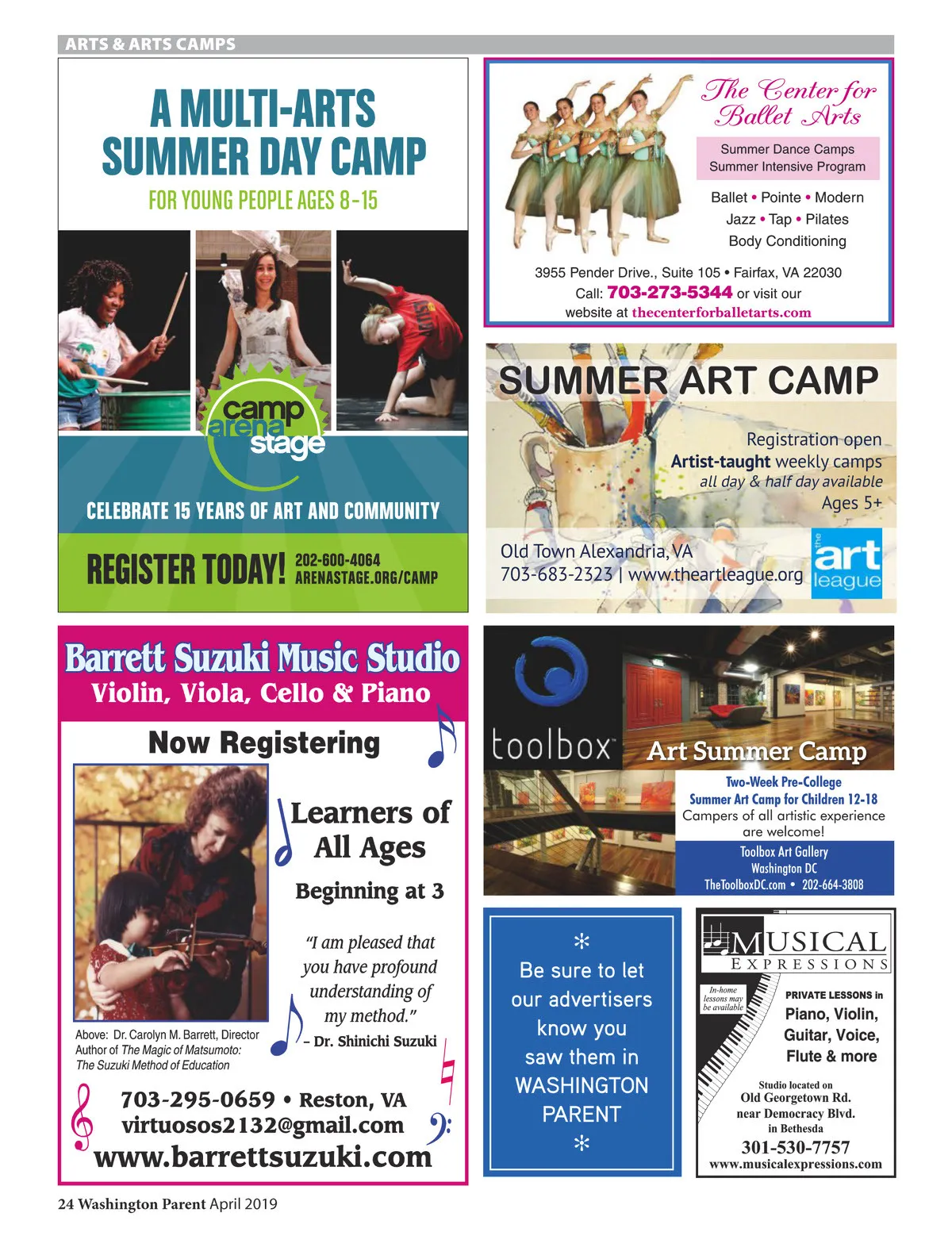 ARTS & ARTS CAMPS

A MULTI-ARTS SUMMER DAY CAMP

FOR YOUNG PEOPLE AGES 8-15

camp arena stage

CELEBRATE 15 YEARS OF ART AND COMMUNITY

REGISTER TODAY! 202-600-4064 ARENASTAGE.ORG/CAMP

The Center for Ballet Arts

Summer Dance Camps
Summer Intensive Program

Ballet • Pointe • Modern
Jazz • Tap • Pilates
Body Conditioning

3955 Pender Drive., Suite 105 • Fairfax, VA 22030
Call: 703-273-5344 or visit our website at thecenterforballetarts.com

SUMMER ART CAMP

Registration open
Artist-taught weekly camps
all day & half day available
Ages 5+

Old Town Alexandria, VA
703-683-2323 | www.theartleague.org

the art league

Barrett Suzuki Music Studio
Violin, Viola, Cello & Piano

Now Registering

Learners of All Ages

Beginning at 3

"I am pleased that you have profound understanding of my method."
– Dr. Shinichi Suzuki

Above: Dr. Carolyn M. Barrett, Director
Author of The Magic of Matsumoto: The Suzuki Method of Education

703-295-0659 • Reston, VA
virtuosos2132@gmail.com
www.barrettsuzuki.com

toolbox

Art Summer Camp

Two-Week Pre-College
Summer Art Camp for Children 12-18
Campers of all artistic experience are welcome!

Toolbox Art Gallery
Washington DC
TheToolboxDC.com • 202-664-3808

*
Be sure to let our advertisers know you saw them in WASHINGTON PARENT
*

MUSICAL EXPRESSIONS

In-home lessons may be available

PRIVATE LESSONS in
Piano, Violin, Guitar, Voice, Flute & more

Studio located on
Old Georgetown Rd.
near Democracy Blvd.
in Bethesda

301-530-7757
www.musicalexpressions.com

24 Washington Parent April 2019